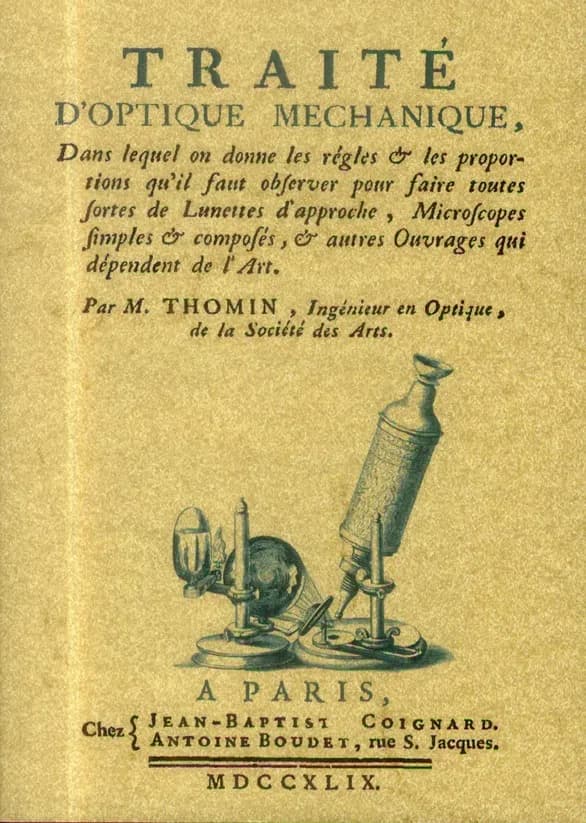 TRAITÉ
D'OPTIQUE MECHANIQUE,

Dans lequel on donne les régles & les proportions qu'il faut obſerver pour faire toutes ſortes de Lunettes d'approche, Microſcopes ſimples & composés, & autres Ouvrages qui dépendent de l'Art.

Par M. THOMIN, Ingénieur en Optique, de la Société des Arts.

A PARIS,
Chez { JEAN-BAPTIST COIGNARD.
ANTOINE BOUDET, rue S. Jacques.

MDCCXLIX.